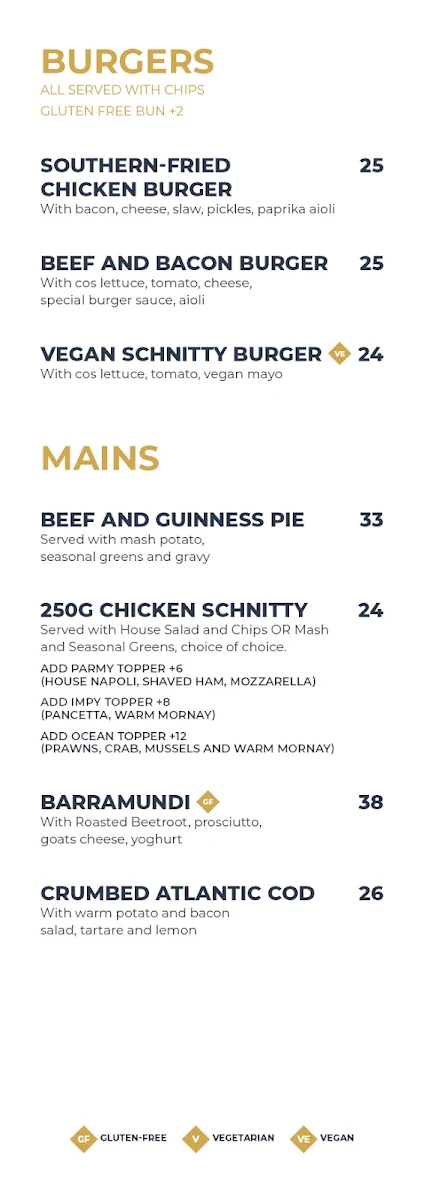 BURGERS
ALL SERVED WITH CHIPS
GLUTEN FREE BUN +2

SOUTHERN-FRIED CHICKEN BURGER 25
With bacon, cheese, slaw, pickles, paprika aioli

BEEF AND BACON BURGER 25
With cos lettuce, tomato, cheese, special burger sauce, aioli

VEGAN SCHNITTY BURGER VE 24
With cos lettuce, tomato, vegan mayo

MAINS

BEEF AND GUINNESS PIE 33
Served with mash potato, seasonal greens and gravy

250G CHICKEN SCHNITTY 24
Served with House Salad and Chips OR Mash and Seasonal Greens, choice of choice.
ADD PARMY TOPPER +6
(HOUSE NAPOLI, SHAVED HAM, MOZZARELLA)
ADD IMPY TOPPER +8
(PANCETTA, WARM MORNAY)
ADD OCEAN TOPPER +12
(PRAWNS, CRAB, MUSSELS AND WARM MORNAY)

BARRAMUNDI GF 38
With Roasted Beetroot, prosciutto, goats cheese, yoghurt

CRUMBED ATLANTIC COD 26
With warm potato and bacon salad, tartare and lemon

GF GLUTEN-FREE V VEGETARIAN VE VEGAN